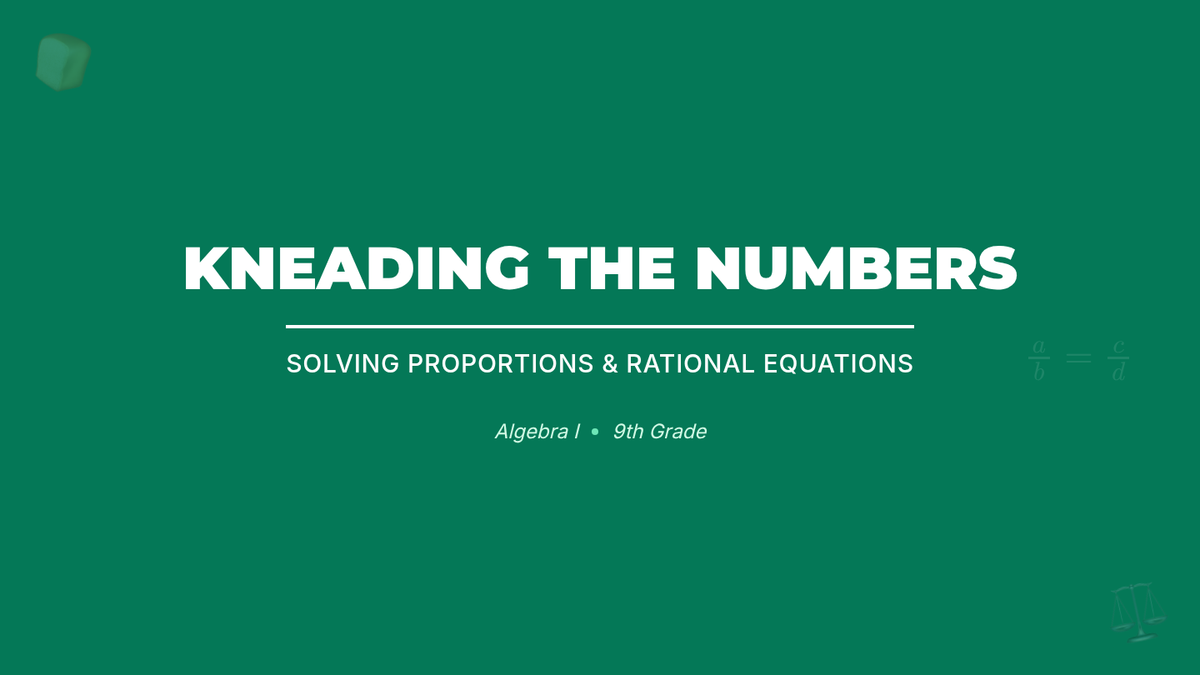 KNEADING THE NUMBERS

SOLVING PROPORTIONS & RATIONAL EQUATIONS

$\frac{a}{b} = \frac{c}{d}$

Algebra I • 9th Grade